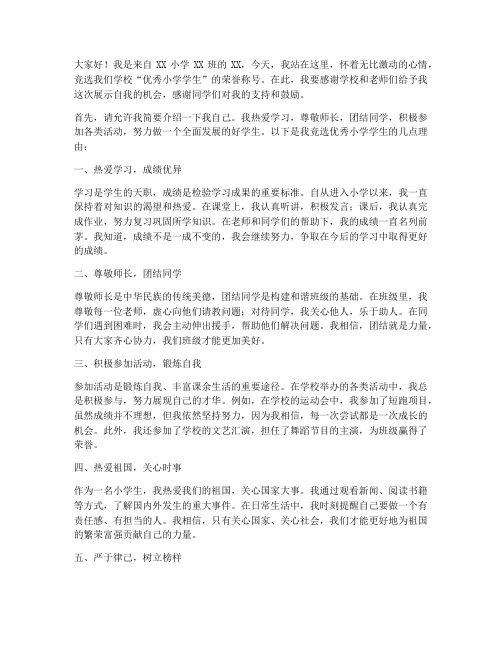 大家好！我是来自 XX 小学 XX 班的 XX，今天，我站在这里，怀着无比激动的心情，竞选我们学校“优秀小学学生”的荣誉称号。在此，我要感谢学校和老师们给予我这次展示自我的机会，感谢同学们对我的支持和鼓励。

首先，请允许我简要介绍一下我自己。我热爱学习，尊敬师长，团结同学，积极参加各类活动，努力做一个全面发展的好学生。以下是我竞选优秀小学学生的几点理由：

一、热爱学习，成绩优异

学习是学生的天职，成绩是检验学习成果的重要标准。自从进入小学以来，我一直保持着对知识的渴望和热爱。在课堂上，我认真听讲，积极发言；课后，我认真完成作业，努力复习巩固所学知识。在老师和同学们的帮助下，我的成绩一直名列前茅。我知道，成绩不是一成不变的，我会继续努力，争取在今后的学习中取得更好的成绩。

二、尊敬师长，团结同学

尊敬师长是中华民族的传统美德，团结同学是构建和谐班级的基础。在班级里，我尊敬每一位老师，虚心向他们请教问题；对待同学，我关心他人，乐于助人。在同学们遇到困难时，我会主动伸出援手，帮助他们解决问题。我相信，团结就是力量，只有大家齐心协力，我们班级才能更加美好。

三、积极参加活动，锻炼自我

参加活动是锻炼自我、丰富课余生活的重要途径。在学校举办的各类活动中，我总是积极参与，努力展现自己的才华。例如，在学校的运动会中，我参加了短跑项目，虽然成绩并不理想，但我依然坚持努力，因为我相信，每一次尝试都是一次成长的机会。此外，我还参加了学校的文艺汇演，担任了舞蹈节目的主演，为班级赢得了荣誉。

四、热爱祖国，关心时事

作为一名小学生，我热爱我们的祖国，关心国家大事。我通过观看新闻、阅读书籍等方式，了解国内外发生的重大事件。在日常生活中，我时刻提醒自己要做一个有责任感、有担当的人。我相信，只有关心国家、关心社会，我们才能更好地为祖国的繁荣富强贡献自己的力量。

五、严于律己，树立榜样